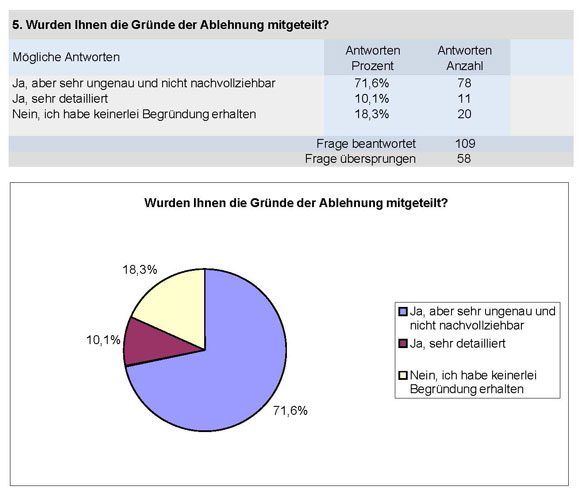 5. Wurden Ihnen die Gründe der Ablehnung mitgeteilt?

| Mögliche Antworten | Antworten Prozent | Antworten Anzahl |
|---|---|---|
| Ja, aber sehr ungenau und nicht nachvollziehbar | 71,6% | 78 |
| Ja, sehr detailliert | 10,1% | 11 |
| Nein, ich habe keinerlei Begründung erhalten | 18,3% | 20 |
| | Frage beantwortet | 109 |
| | Frage übersprungen | 58 |

Wurden Ihnen die Gründe der Ablehnung mitgeteilt?

18,3%
10,1%
71,6%

Ja, aber sehr ungenau und nicht nachvollziehbar
Ja, sehr detailliert
Nein, ich habe keinerlei Begründung erhalten